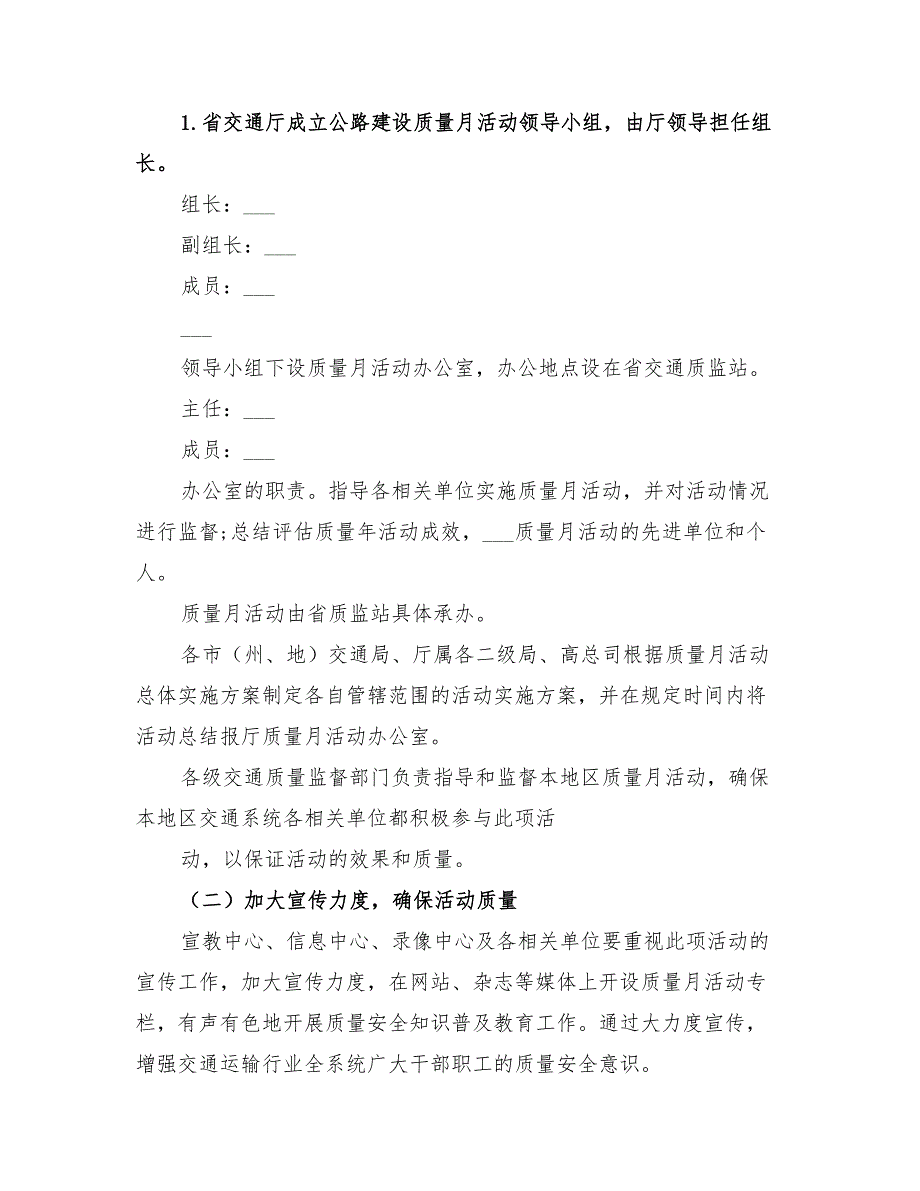 1. 省交通厅成立公路建设质量月活动领导小组，由厅领导担任组长。

组长：___

副组长：___

成员：___

___

领导小组下设质量月活动办公室，办公地点设在省交通质监站。

主任：___

成员：___

办公室的职责。指导各相关单位实施质量月活动，并对活动情况进行监督;总结评估质量年活动成效，___质量月活动的先进单位和个人。

质量月活动由省质监站具体承办。

各市（州、地）交通局、厅属各二级局、高总司根据质量月活动总体实施方案制定各自管辖范围的活动实施方案，并在规定时间内将活动总结报厅质量月活动办公室。

各级交通质量监督部门负责指导和监督本地区质量月活动，确保本地区交通系统各相关单位都积极参与此项活

动，以保证活动的效果和质量。

（二）加大宣传力度，确保活动质量

宣教中心、信息中心、录像中心及各相关单位要重视此项活动的宣传工作，加大宣传力度，在网站、杂志等媒体上开设质量月活动专栏，有声有色地开展质量安全知识普及教育工作。通过大力度宣传，增强交通运输行业全系统广大干部职工的质量安全意识。